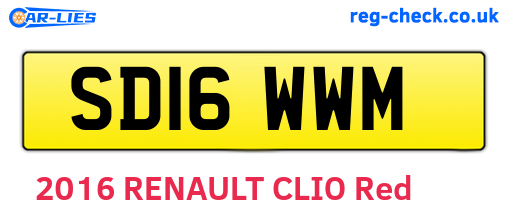 CAR-LIES

reg-check.co.uk

SD16 WWM

2016 RENAULT CLIO Red